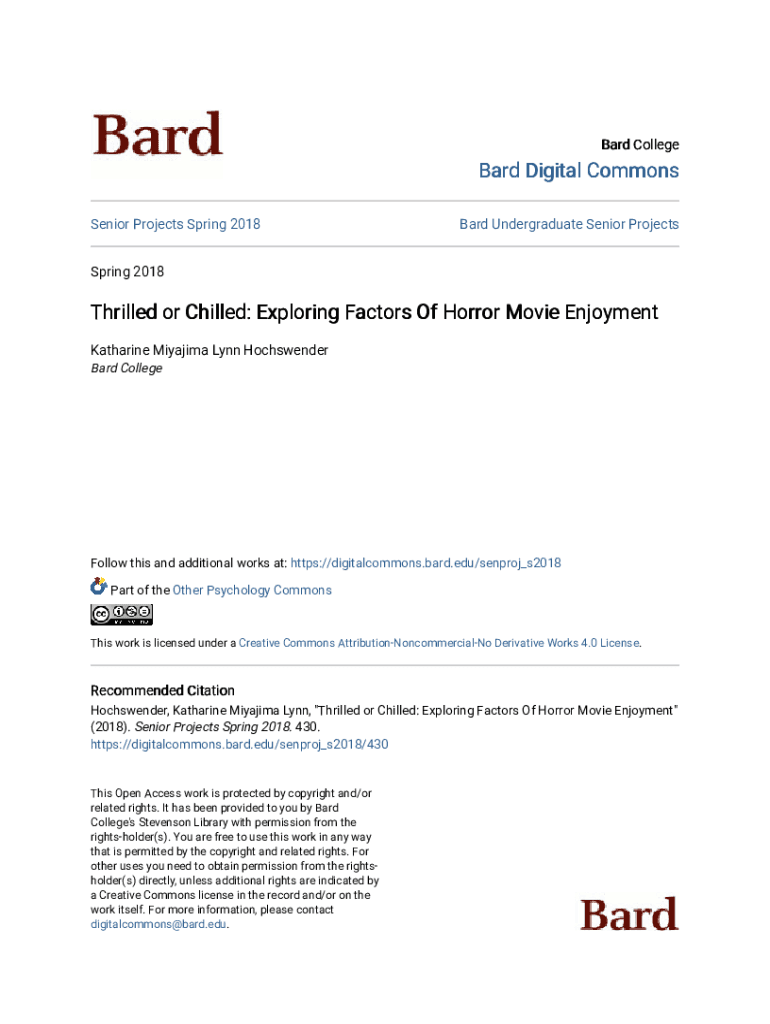 Bard

Bard College

Bard Digital Commons

Senior Projects Spring 2018

Bard Undergraduate Senior Projects

Spring 2018

Thrilled or Chilled: Exploring Factors Of Horror Movie Enjoyment

Katharine Miyajima Lynn Hochswender
Bard College

Follow this and additional works at: https://digitalcommons.bard.edu/senproj_s2018

Part of the Other Psychology Commons

This work is licensed under a Creative Commons Attribution-Noncommercial-No Derivative Works 4.0 License.

Recommended Citation
Hochswender, Katharine Miyajima Lynn, "Thrilled or Chilled: Exploring Factors Of Horror Movie Enjoyment" (2018). Senior Projects Spring 2018. 430.
https://digitalcommons.bard.edu/senproj_s2018/430

This Open Access work is protected by copyright and/or related rights. It has been provided to you by Bard College's Stevenson Library with permission from the rights-holder(s). You are free to use this work in any way that is permitted by the copyright and related rights. For other uses you need to obtain permission from the rights-holder(s) directly, unless additional rights are indicated by a Creative Commons license in the record and/or on the work itself. For more information, please contact digitalcommons@bard.edu.

Bard